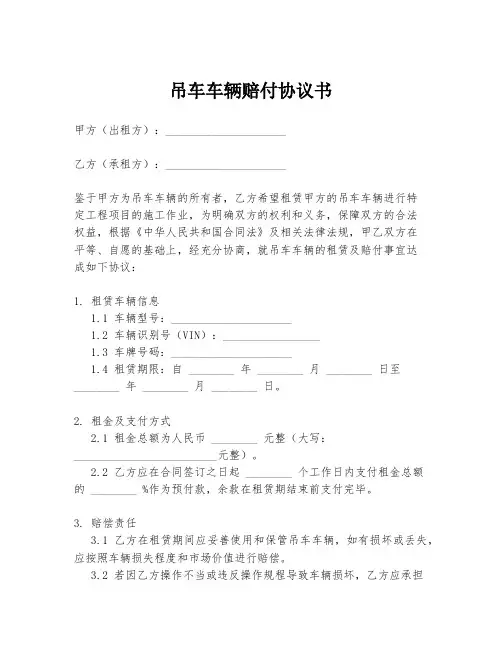 吊车车辆赔付协议书

甲方（出租方）：____________________

乙方（承租方）：____________________

鉴于甲方为吊车车辆的所有者，乙方希望租赁甲方的吊车车辆进行特定工程项目的施工作业，为明确双方的权利和义务，保障双方的合法权益，根据《中华人民共和国合同法》及相关法律法规，甲乙双方在平等、自愿的基础上，经充分协商，就吊车车辆的租赁及赔付事宜达成如下协议：

1. 租赁车辆信息
1.1 车辆型号：____________________
1.2 车辆识别号（VIN）：________________
1.3 车牌号码：____________________
1.4 租赁期限：自 ________ 年 ________ 月 ________ 日至 ________ 年 ________ 月 ________ 日。

2. 租金及支付方式
2.1 租金总额为人民币 ________ 元整（大写：________________________元整）。
2.2 乙方应在合同签订之日起 ________ 个工作日内支付租金总额的 ________ %作为预付款，余款在租赁期结束前支付完毕。

3. 赔偿责任
3.1 乙方在租赁期间应妥善使用和保管吊车车辆，如有损坏或丢失，应按照车辆损失程度和市场价值进行赔偿。
3.2 若因乙方操作不当或违反操作规程导致车辆损坏，乙方应承担